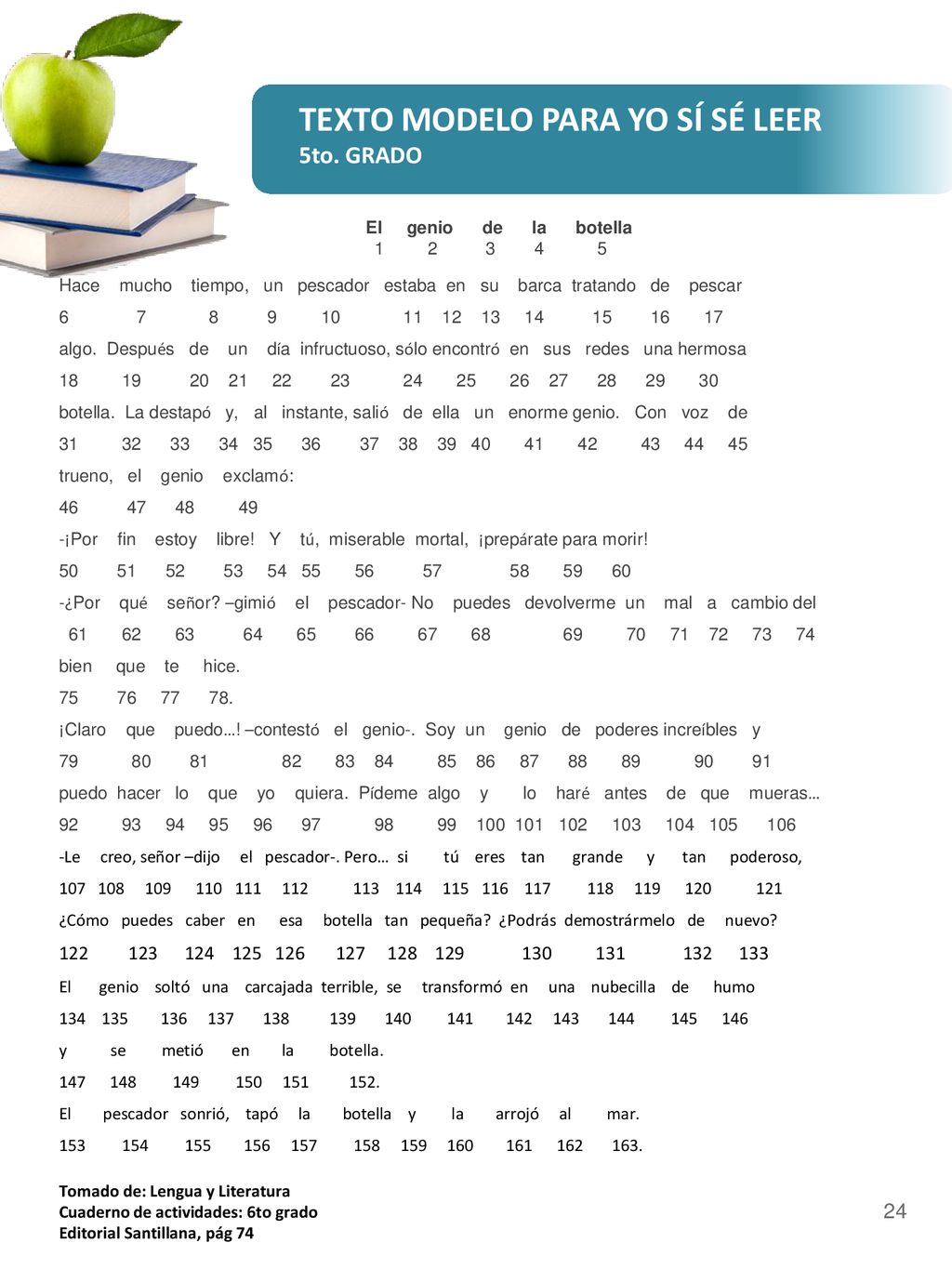 TEXTO MODELO PARA YO SÍ SÉ LEER
5to. GRADO

El genio de la botella
1 2 3 4 5

Hace mucho tiempo, un pescador estaba en su barca tratando de pescar
6 7 8 9 10 11 12 13 14 15 16 17
algo. Después de un día infructuoso, sólo encontró en sus redes una hermosa
18 19 20 21 22 23 24 25 26 27 28 29 30
botella. La destapó y, al instante, salió de ella un enorme genio. Con voz de
31 32 33 34 35 36 37 38 39 40 41 42 43 44 45
trueno, el genio exclamó:
46 47 48 49
-¡Por fin estoy libre! Y tú, miserable mortal, ¡prepárate para morir!
50 51 52 53 54 55 56 57 58 59 60
-¿Por qué señor? –gimió el pescador- No puedes devolverme un mal a cambio del
61 62 63 64 65 66 67 68 69 70 71 72 73 74
bien que te hice.
75 76 77 78.
¡Claro que puedo…! –contestó el genio-. Soy un genio de poderes increíbles y
79 80 81 82 83 84 85 86 87 88 89 90 91
puedo hacer lo que yo quiera. Pídeme algo y lo haré antes de que mueras…
92 93 94 95 96 97 98 99 100 101 102 103 104 105 106
-Le creo, señor –dijo el pescador-. Pero… si tú eres tan grande y tan poderoso,
107 108 109 110 111 112 113 114 115 116 117 118 119 120 121
¿Cómo puedes caber en esa botella tan pequeña? ¿Podrás demostrármelo de nuevo?
122 123 124 125 126 127 128 129 130 131 132 133
El genio soltó una carcajada terrible, se transformó en una nubecilla de humo
134 135 136 137 138 139 140 141 142 143 144 145 146
y se metió en la botella.
147 148 149 150 151 152.
El pescador sonrió, tapó la botella y la arrojó al mar.
153 154 155 156 157 158 159 160 161 162 163.

Tomado de: Lengua y Literatura
Cuaderno de actividades: 6to grado
Editorial Santillana, pág 74

24